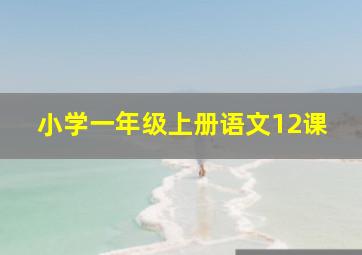 小学一年级上册语文12课